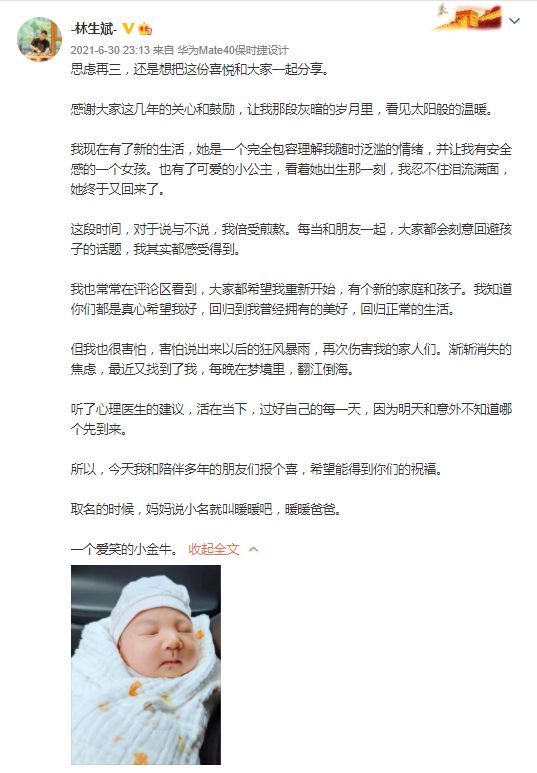 -林生斌-

2021-6-30 23:13 来自 华为Mate40保时捷设计

思虑再三，还是想把这份喜悦和大家一起分享。

感谢大家这几年的关心和鼓励，让我那段灰暗的岁月里，看见太阳般的温暖。

我现在有了新的生活，她是一个完全包容理解我随时泛滥的情绪，并让我有安全感的一个女孩。也有了可爱的小公主，看着她出生那一刻，我忍不住泪流满面，她终于又回来了。

这段时间，对于说与不说，我倍受煎熬。每当和朋友一起，大家都会刻意回避孩子的话题，我其实都感受得到。

我也常常在评论区看到，大家都希望我重新开始，有个新的家庭和孩子。我知道你们都是真心希望我好，回归到我曾经拥有的美好，回归正常的生活。

但我也很害怕，害怕说出来以后的狂风暴雨，再次伤害我的家人们。渐渐消失的焦虑，最近又找到了我，每晚在梦境里，翻江倒海。

听了心理医生的建议，活在当下，过好自己的每一天，因为明天和意外不知道哪个先到来。

所以，今天我和陪伴多年的朋友们报个喜，希望能得到你们的祝福。

取名的时候，妈妈说小名就叫暖暖吧，暖暖爸爸。

一个爱笑的小金牛。 收起全文